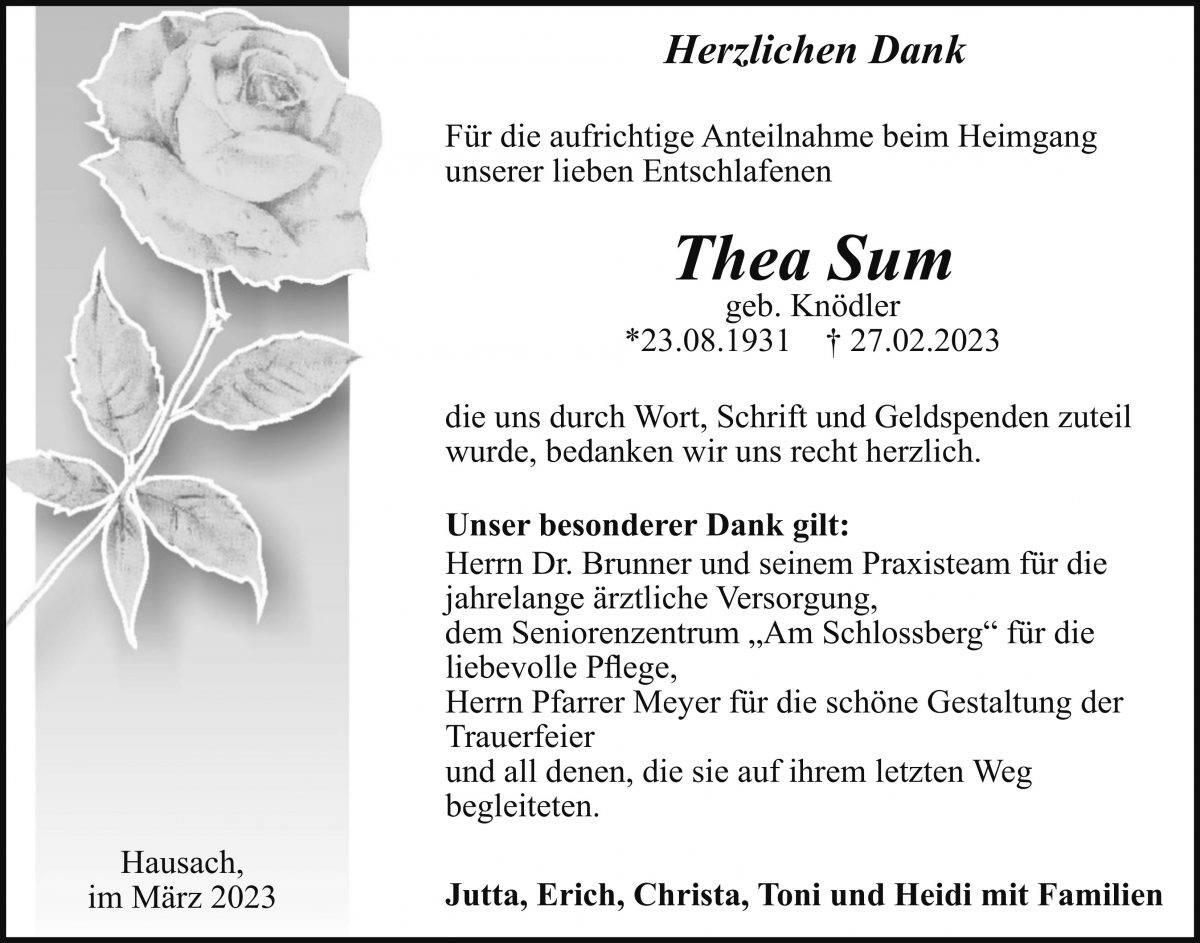 Herzlichen Dank

Für die aufrichtige Anteilnahme beim Heimgang unserer lieben Entschlafenen

Thea Sum
geb. Knödler
*23.08.1931 † 27.02.2023

die uns durch Wort, Schrift und Geldspenden zuteil wurde, bedanken wir uns recht herzlich.

Unser besonderer Dank gilt:
Herrn Dr. Brunner und seinem Praxisteam für die jahrelange ärztliche Versorgung,
dem Seniorenzentrum „Am Schlossberg“ für die liebevolle Pflege,
Herrn Pfarrer Meyer für die schöne Gestaltung der Trauerfeier
und all denen, die sie auf ihrem letzten Weg begleiteten.

Hausach,
im März 2023

Jutta, Erich, Christa, Toni und Heidi mit Familien